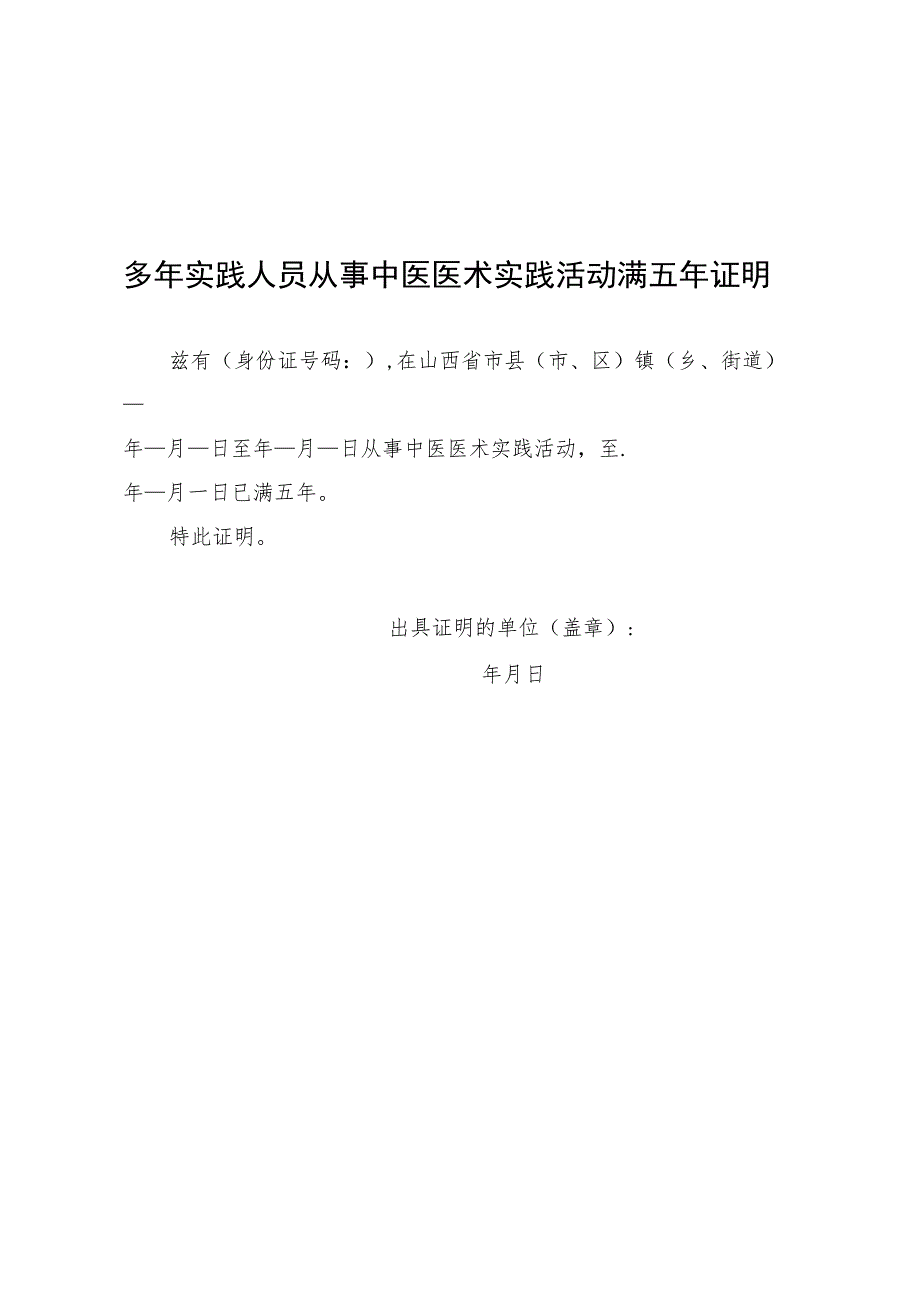 多年实践人员从事中医医术实践活动满五年证明

兹有（身份证号码：），在山西省市县（市、区）镇（乡、街道）—

年—月—日至年—月—日从事中医医术实践活动，至.

年—月一日已满五年。

特此证明。

出具证明的单位（盖章）：

年月日